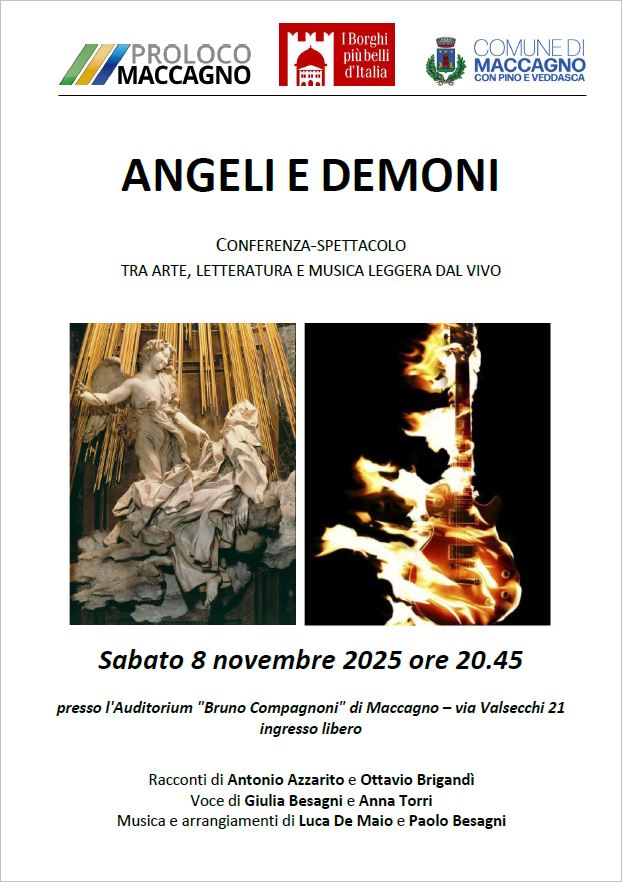 PROLOCO
MACCAGNO

I Borghi
più belli
d'Italia

COMUNE DI
MACCAGNO
CON PINO E VEDDASCA

ANGELI E DEMONI

CONFERENZA-SPETTACOLO
TRA ARTE, LETTERATURA E MUSICA LEGGERA DAL VIVO

Sabato 8 novembre 2025 ore 20.45

presso l'Auditorium "Bruno Compagnoni" di Maccagno – via Valsecchi 21
ingresso libero

Racconti di Antonio Azzarito e Ottavio Brigandì
Voce di Giulia Besagni e Anna Torri
Musica e arrangiamenti di Luca De Maio e Paolo Besagni